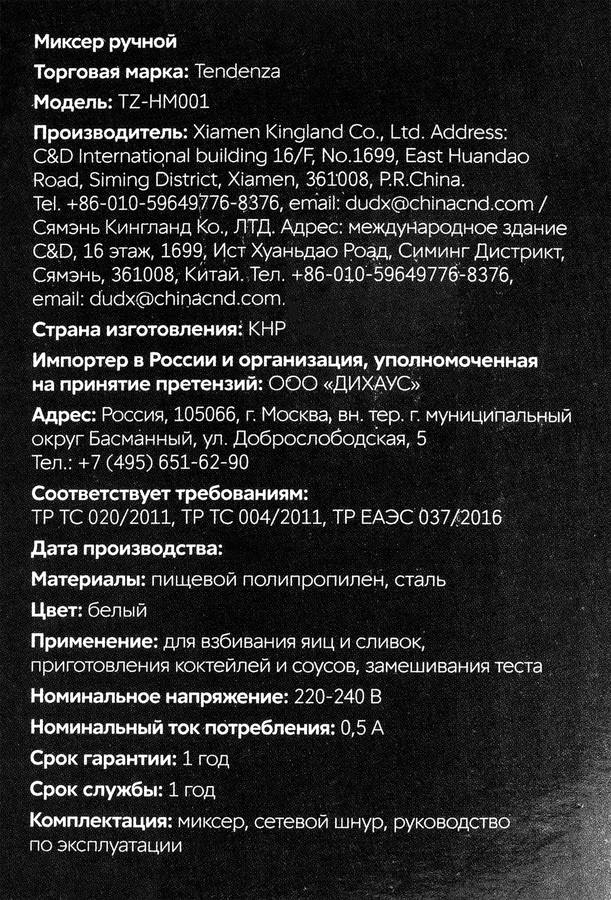 Миксер ручной

Торговая марка: Tendenza

Модель: TZ-HM001

Производитель: Xiamen Kingland Co., Ltd. Address: C&D International building 16/F, No.1699, East Huandao Road, Siming District, Xiamen, 361008, P.R.China. Tel. +86-010-59649776-8376, email: dudx@chinacnd.com / Сямэнь Кингланд Ко., ЛТД. Адрес: международное здание C&D, 16 этаж, 1699, Ист Хуаньдао Роад, Симинг Дистрикт, Сямэнь, 361008, Китай. Тел. +86-010-59649776-8376, email: dudx@chinacnd.com.

Страна изготовления: КНР

Импортер в России и организация, уполномоченная на принятие претензий: ООО «ДИХАУС»

Адрес: Россия, 105066, г. Москва, вн. тер. г. муниципальный округ Басманный, ул. Доброслободская, 5
Тел.: +7 (495) 651-62-90

Соответствует требованиям:
ТР ТС 020/2011, ТР ТС 004/2011, ТР ЕАЭС 037/2016

Дата производства:

Материалы: пищевой полипропилен, сталь

Цвет: белый

Применение: для взбивания яиц и сливок, приготовления коктейлей и соусов, замешивания теста

Номинальное напряжение: 220-240 В

Номинальный ток потребления: 0,5 А

Срок гарантии: 1 год

Срок службы: 1 год

Комплектация: миксер, сетевой шнур, руководство по эксплуатации